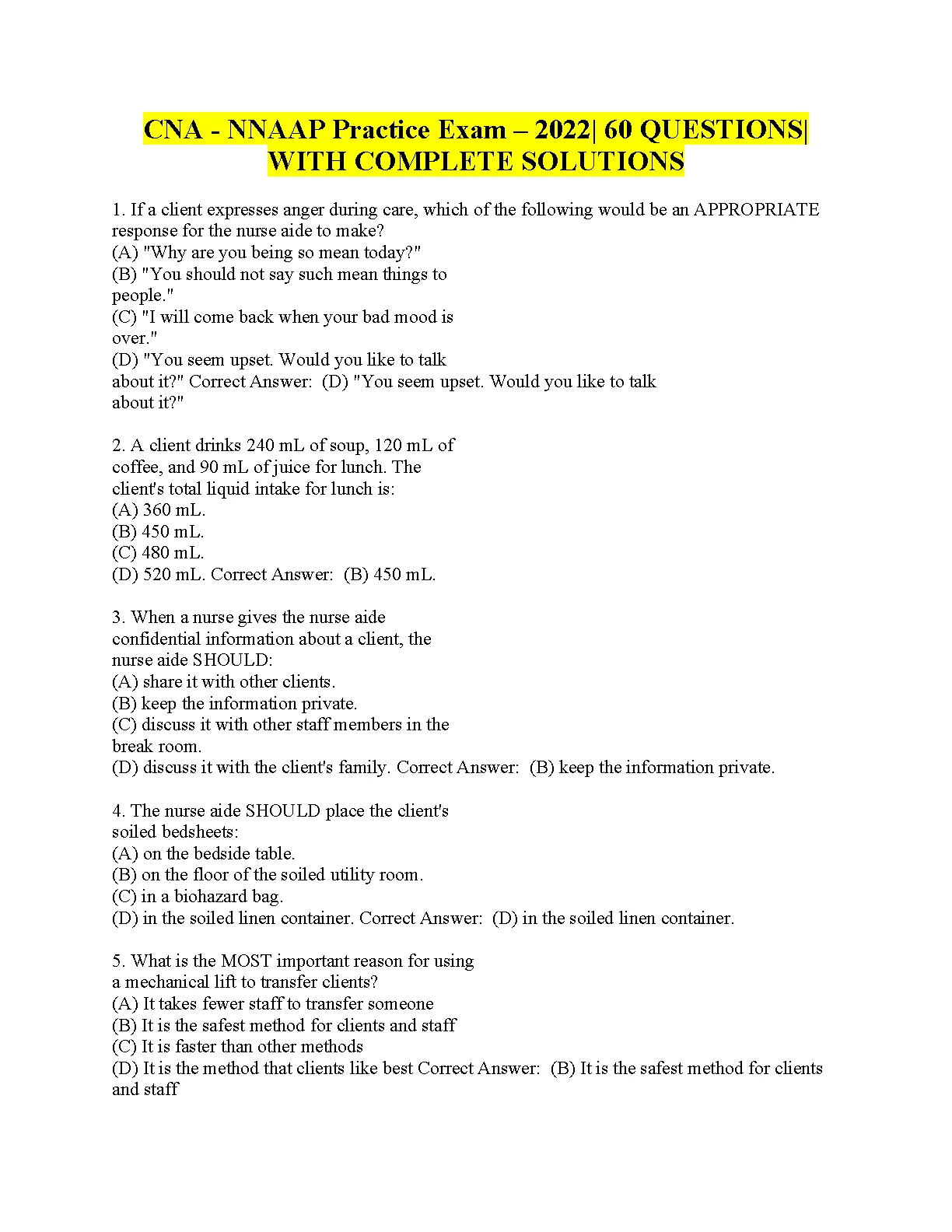 CNA - NNAAP Practice Exam – 2022| 60 QUESTIONS| WITH COMPLETE SOLUTIONS

1. If a client expresses anger during care, which of the following would be an APPROPRIATE response for the nurse aide to make?
(A) "Why are you being so mean today?"
(B) "You should not say such mean things to people."
(C) "I will come back when your bad mood is over."
(D) "You seem upset. Would you like to talk about it?" Correct Answer: (D) "You seem upset. Would you like to talk about it?"

2. A client drinks 240 mL of soup, 120 mL of coffee, and 90 mL of juice for lunch. The client's total liquid intake for lunch is:
(A) 360 mL.
(B) 450 mL.
(C) 480 mL.
(D) 520 mL. Correct Answer: (B) 450 mL.

3. When a nurse gives the nurse aide confidential information about a client, the nurse aide SHOULD:
(A) share it with other clients.
(B) keep the information private.
(C) discuss it with other staff members in the break room.
(D) discuss it with the client's family. Correct Answer: (B) keep the information private.

4. The nurse aide SHOULD place the client's soiled bedsheets:
(A) on the bedside table.
(B) on the floor of the soiled utility room.
(C) in a biohazard bag.
(D) in the soiled linen container. Correct Answer: (D) in the soiled linen container.

5. What is the MOST important reason for using a mechanical lift to transfer clients?
(A) It takes fewer staff to transfer someone
(B) It is the safest method for clients and staff
(C) It is faster than other methods
(D) It is the method that clients like best Correct Answer: (B) It is the safest method for clients and staff